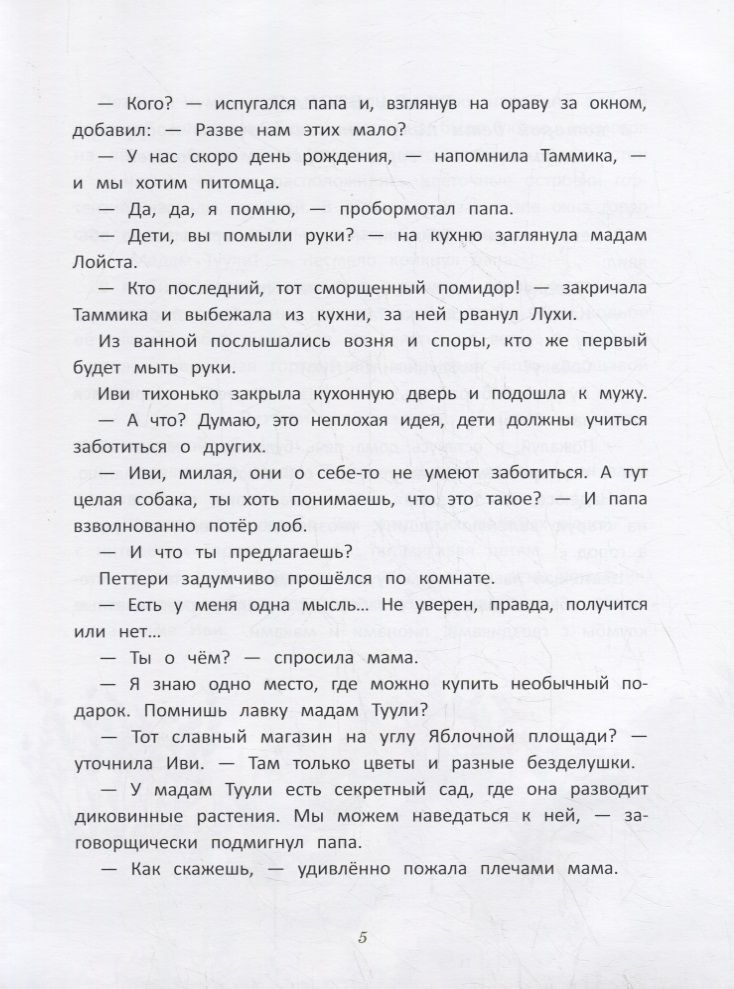 — Кого? — испугался папа и, взглянув на ораву за окном, добавил: — Разве нам этих мало?

— У нас скоро день рождения, — напомнила Таммика, — и мы хотим питомца.

— Да, да, я помню, — пробормотал папа.

— Дети, вы помыли руки? — на кухню заглянула мадам Лойста.

— Кто последний, тот сморщенный помидор! — закричала Таммика и выбежала из кухни, за ней рванул Лухи.

Из ванной послышались возня и споры, кто же первый будет мыть руки.

Иви тихонько закрыла кухонную дверь и подошла к мужу.

— А что? Думаю, это неплохая идея, дети должны учиться заботиться о других.

— Иви, милая, они о себе-то не умеют заботиться. А тут целая собака, ты хоть понимаешь, что это такое? — И папа взволнованно потёр лоб.

— И что ты предлагаешь?

Петтери задумчиво прошёлся по комнате.

— Есть у меня одна мысль... Не уверен, правда, получится или нет...

— Ты о чём? — спросила мама.

— Я знаю одно место, где можно купить необычный подарок. Помнишь лавку мадам Туули?

— Тот славный магазин на углу Яблочной площади? — уточнила Иви. — Там только цветы и разные безделушки.

— У мадам Туули есть секретный сад, где она разводит диковинные растения. Мы можем наведаться к ней, — заговорщически подмигнул папа.

— Как скажешь, — удивлённо пожала плечами мама.

5